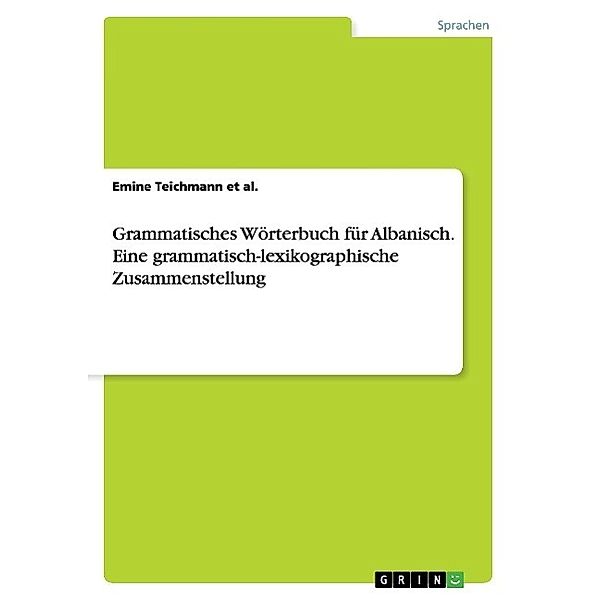 Sprachen

Emine Teichmann et al.

Grammatisches Wörterbuch für Albanisch. Eine grammatisch-lexikographische Zusammenstellung

GRIN